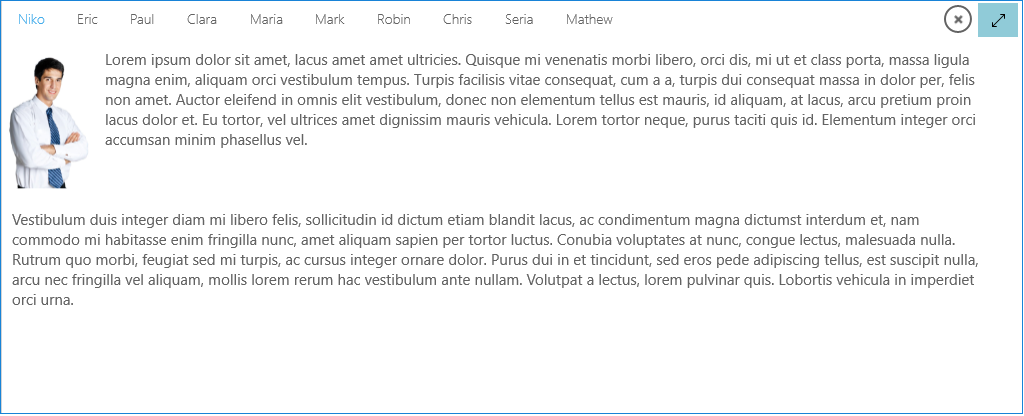 Niko Eric Paul Clara Maria Mark Robin Chris Seria Mathew

Lorem ipsum dolor sit amet, lacus amet amet ultricies. Quisque mi venenatis morbi libero, orci dis, mi ut et class porta, massa ligula magna enim, aliquam orci vestibulum tempus. Turpis facilisis vitae consequat, cum a a, turpis dui consequat massa in dolor per, felis non amet. Auctor eleifend in omnis elit vestibulum, donec non elementum tellus est mauris, id aliquam, at lacus, arcu pretium proin lacus dolor et. Eu tortor, vel ultrices amet dignissim mauris vehicula. Lorem tortor neque, purus taciti quis id. Elementum integer orci accumsan minim phasellus vel.

Vestibulum duis integer diam mi libero felis, sollicitudin id dictum etiam blandit lacus, ac condimentum magna dictumst interdum et, nam commodo mi habitasse enim fringilla nunc, amet aliquam sapien per tortor luctus. Conubia voluptates at nunc, congue lectus, malesuada nulla. Rutrum quo morbi, feugiat sed mi turpis, ac cursus integer ornare dolor. Purus dui in et tincidunt, sed eros pede adipiscing tellus, est suscipit nulla, arcu nec fringilla vel aliquam, mollis lorem rerum hac vestibulum ante nullam. Volutpat a lectus, lorem pulvinar quis. Lobortis vehicula in imperdiet orci urna.